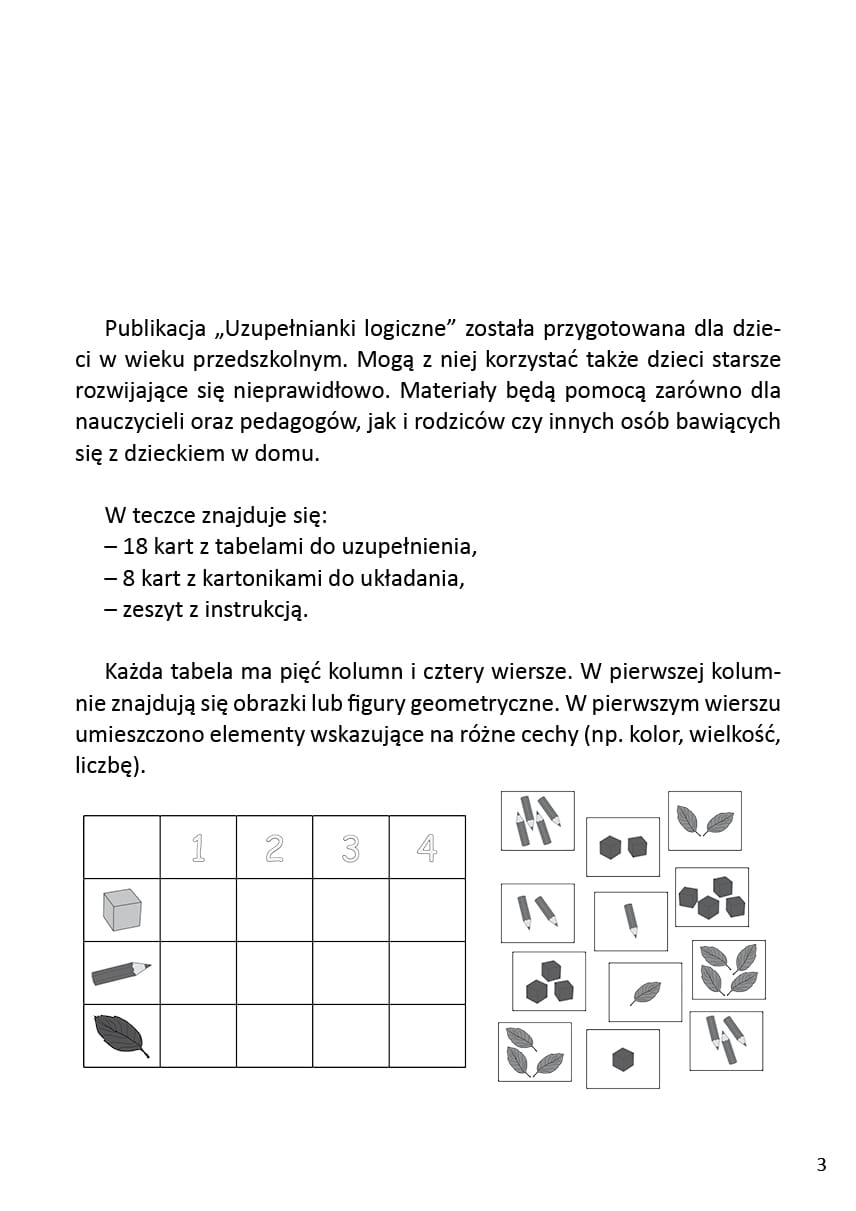 Publikacja „Uzupełnianki logiczne” została przygotowana dla dzieci w wieku przedszkolnym. Mogą z niej korzystać także dzieci starsze rozwijające się nieprawidłowo. Materiały będą pomocą zarówno dla nauczycieli oraz pedagogów, jak i rodziców czy innych osób bawiących się z dzieckiem w domu.

W teczce znajduje się:
– 18 kart z tabelami do uzupełnienia,
– 8 kart z kartonikami do układania,
– zeszyt z instrukcją.

Każda tabela ma pięć kolumn i cztery wiersze. W pierwszej kolumnie znajdują się obrazki lub figury geometryczne. W pierwszym wierszu umieszczono elementy wskazujące na różne cechy (np. kolor, wielkość, liczbę).

|  | 1 | 2 | 3 | 4 |
|---|---|---|---|---|
|  |  |  |  |  |
|  |  |  |  |  |
|  |  |  |  |  |

3